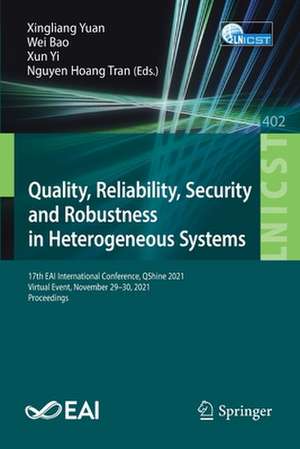 Xingliang Yuan
Wei Bao
Xun Yi
Nguyen Hoang Tran (Eds.)

LNICST

402

LNICST

Quality, Reliability, Security and Robustness in Heterogeneous Systems

17th EAI International Conference, QShine 2021
Virtual Event, November 29–30, 2021
Proceedings

EAI

Springer